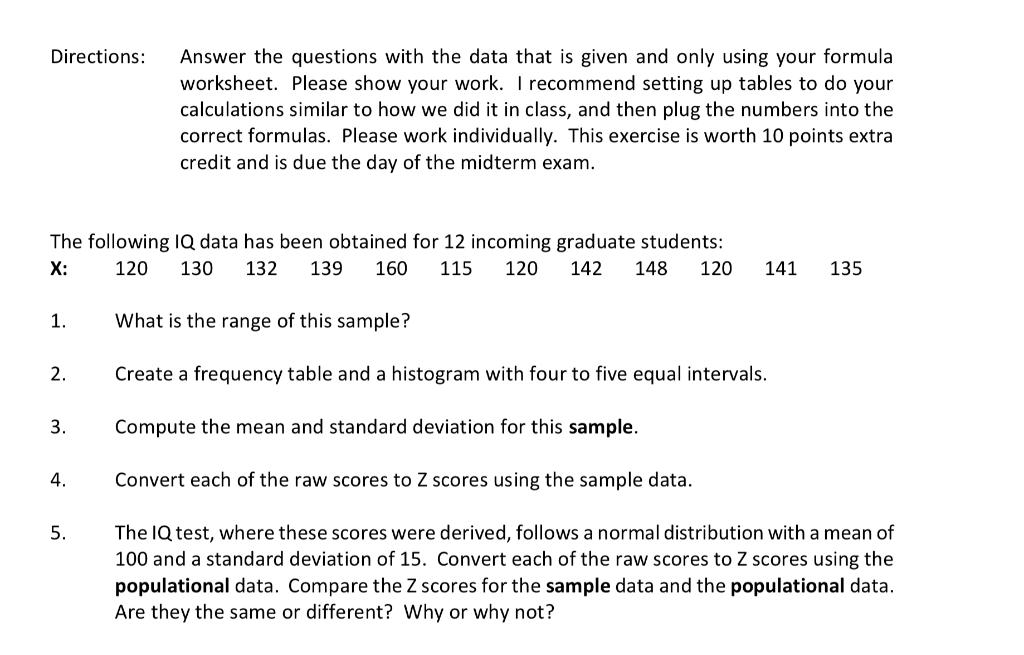 Directions: Answer the questions with the data that is given and only using your formula worksheet. Please show your work. I recommend setting up tables to do your calculations similar to how we did it in class, and then plug the numbers into the correct formulas. Please work individually. This exercise is worth 10 points extra credit and is due the day of the midterm exam.

The following IQ data has been obtained for 12 incoming graduate students:
X: 120 130 132 139 160 115 120 142 148 120 141 135

1. What is the range of this sample?

2. Create a frequency table and a histogram with four to five equal intervals.

3. Compute the mean and standard deviation for this sample.

4. Convert each of the raw scores to Z scores using the sample data.

5. The IQ test, where these scores were derived, follows a normal distribution with a mean of 100 and a standard deviation of 15. Convert each of the raw scores to Z scores using the populational data. Compare the Z scores for the sample data and the populational data. Are they the same or different? Why or why not?